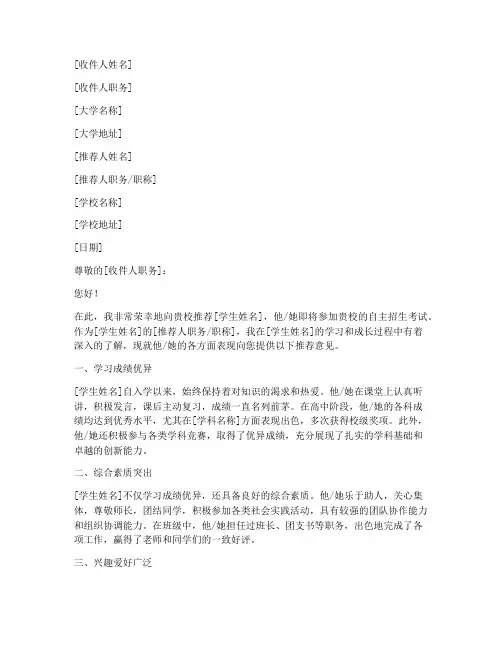 [收件人姓名]

[收件人职务]

[大学名称]

[大学地址]

[推荐人姓名]

[推荐人职务/职称]

[学校名称]

[学校地址]

[日期]

尊敬的[收件人职务]：

您好！

在此，我非常荣幸地向贵校推荐[学生姓名]，他/她即将参加贵校的自主招生考试。作为[学生姓名]的[推荐人职务/职称]，我在[学生姓名]的学习和成长过程中有着深入的了解，现就他/她的各方面表现向您提供以下推荐意见。

一、学习成绩优异

[学生姓名]自入学以来，始终保持着对知识的渴求和热爱。他/她在课堂上认真听讲，积极发言，课后主动复习，成绩一直名列前茅。在高中阶段，他/她的各科成绩均达到优秀水平，尤其在[学科名称]方面表现出色，多次获得校级奖项。此外，他/她还积极参与各类学科竞赛，取得了优异成绩，充分展现了扎实的学科基础和卓越的创新能力。

二、综合素质突出

[学生姓名]不仅学习成绩优异，还具备良好的综合素质。他/她乐于助人，关心集体，尊敬师长，团结同学，积极参加各类社会实践活动，具有较强的团队协作能力和组织协调能力。在班级中，他/她担任过班长、团支书等职务，出色地完成了各项工作，赢得了老师和同学们的一致好评。

三、兴趣爱好广泛